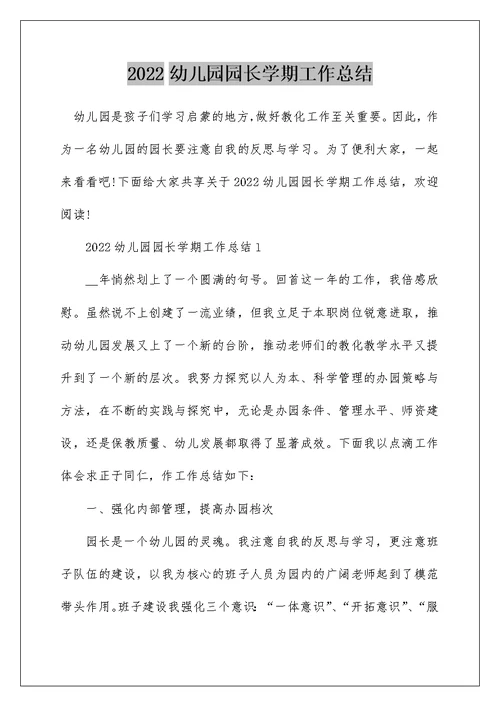 2022 幼儿园园长学期工作总结

幼儿园是孩子们学习启蒙的地方,做好教化工作至关重要。因此,作为一名幼儿园的园长要注意自我的反思与学习。为了便利大家,一起来看看吧!下面给大家共享关于 2022 幼儿园园长学期工作总结,欢迎阅读!

2022 幼儿园园长学期工作总结 1

__年悄然划上了一个圆满的句号。回首这一年的工作,我倍感欣慰。虽然说不上创建了一流业绩,但我立足于本职岗位锐意进取,推动幼儿园发展又上了一个新的台阶,推动老师们的教化教学水平又提升到了一个新的层次。我努力探究以人为本、科学管理的办园策略与方法,在不断的实践与探究中,无论是办园条件、管理水平、师资建设,还是保教质量、幼儿发展都取得了显著成效。下面我以点滴工作体会求正于同仁,作工作总结如下:

一、强化内部管理,提高办园档次

园长是一个幼儿园的灵魂。我注意自我的反思与学习,更注意班子队伍的建设,以我为核心的班子人员为园内的广阔老师起到了模范带头作用。班子建设我强化三个意识:“一体意识”、“开拓意识”、“服